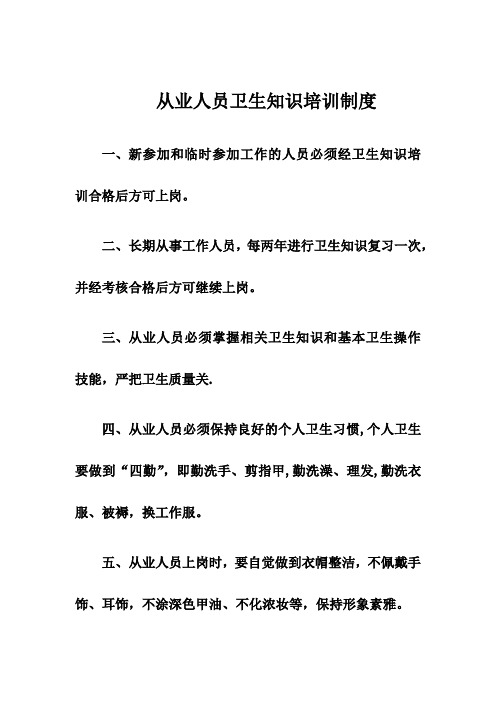 从业人员卫生知识培训制度

一、新参加和临时参加工作的人员必须经卫生知识培训合格后方可上岗。

二、长期从事工作人员，每两年进行卫生知识复习一次，并经考核合格后方可继续上岗。

三、从业人员必须掌握相关卫生知识和基本卫生操作技能，严把卫生质量关.

四、从业人员必须保持良好的个人卫生习惯,个人卫生要做到“四勤”，即勤洗手、剪指甲,勤洗澡、理发,勤洗衣服、被褥，换工作服。

五、从业人员上岗时，要自觉做到衣帽整洁，不佩戴手饰、耳饰，不涂深色甲油、不化浓妆等，保持形象素雅。